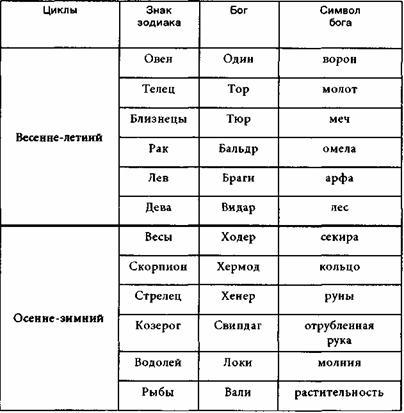 | Циклы | Знак зодиака | Бог | Символ бога |
|---|---|---|---|
| Весенне-летний | Овен | Один | ворон |
| | Телец | Тор | молот |
| | Близнецы | Тюр | меч |
| | Рак | Бальдр | омела |
| | Лев | Браги | арфа |
| | Дева | Видар | лес |
| Осенне-зимний | Весы | Ходер | секира |
| | Скорпион | Хермод | кольцо |
| | Стрелец | Хенер | руны |
| | Козерог | Свипдаг | отрубленная рука |
| | Водолей | Локи | молния |
| | Рыбы | Вали | растительность |